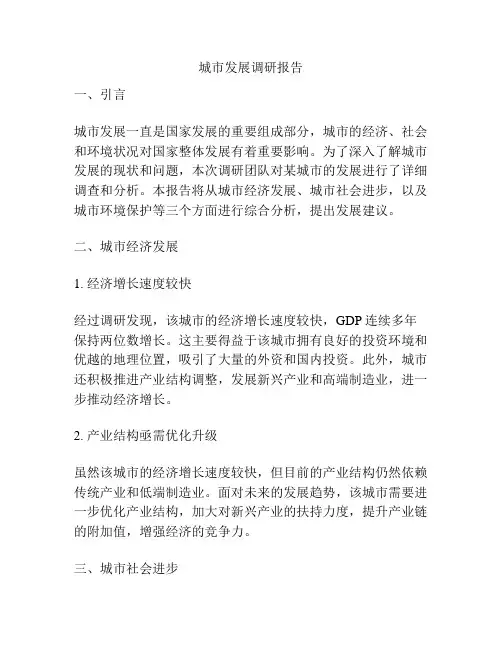 城市发展调研报告

一、引言

城市发展一直是国家发展的重要组成部分，城市的经济、社会和环境状况对国家整体发展有着重要影响。为了深入了解城市发展的现状和问题，本次调研团队对某城市的发展进行了详细调查和分析。本报告将从城市经济发展、城市社会进步，以及城市环境保护等三个方面进行综合分析，提出发展建议。

二、城市经济发展

1. 经济增长速度较快

经过调研发现，该城市的经济增长速度较快，GDP 连续多年保持两位数增长。这主要得益于该城市拥有良好的投资环境和优越的地理位置，吸引了大量的外资和国内投资。此外，城市还积极推进产业结构调整，发展新兴产业和高端制造业，进一步推动经济增长。

2. 产业结构亟需优化升级

虽然该城市的经济增长速度较快，但目前的产业结构仍然依赖传统产业和低端制造业。面对未来的发展趋势，该城市需要进一步优化产业结构，加大对新兴产业的扶持力度，提升产业链的附加值，增强经济的竞争力。

三、城市社会进步